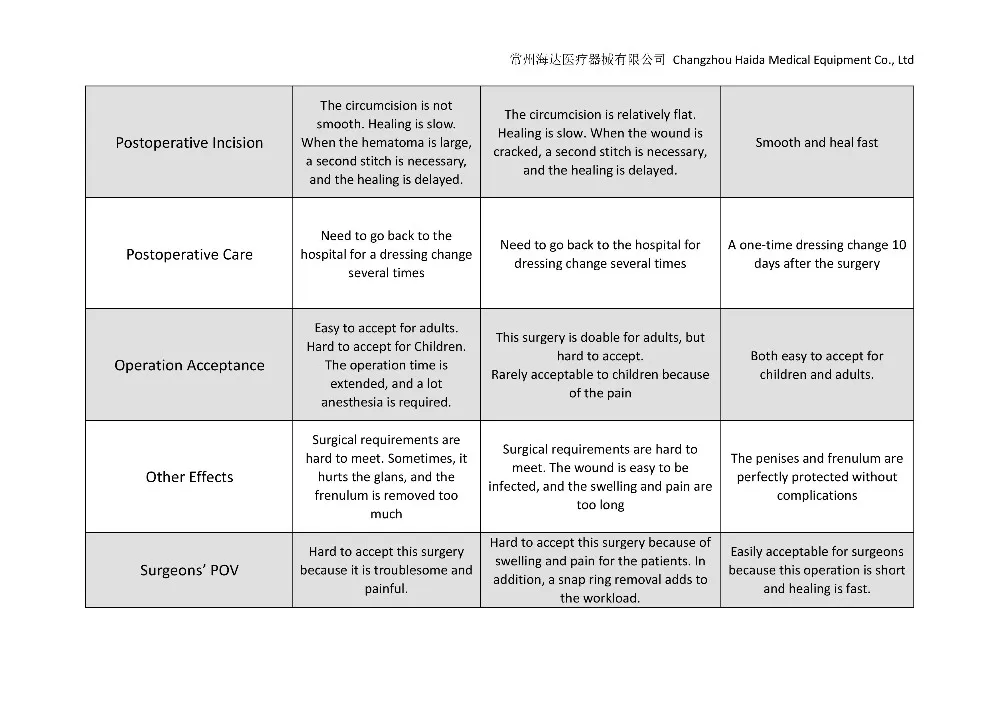 常州海达医疗器械有限公司 Changzhou Haida Medical Equipment Co., Ltd

| Postoperative Incision | The circumcision is not smooth. Healing is slow. When the hematoma is large, a second stitch is necessary, and the healing is delayed. | The circumcision is relatively flat. Healing is slow. When the wound is cracked, a second stitch is necessary, and the healing is delayed. | Smooth and heal fast |
|---|---|---|---|
| Postoperative Care | Need to go back to the hospital for a dressing change several times | Need to go back to the hospital for dressing change several times | A one-time dressing change 10 days after the surgery |
| Operation Acceptance | Easy to accept for adults. Hard to accept for Children. The operation time is extended, and a lot anesthesia is required. | This surgery is doable for adults, but hard to accept. Rarely acceptable to children because of the pain | Both easy to accept for children and adults. |
| Other Effects | Surgical requirements are hard to meet. Sometimes, it hurts the glans, and the frenulum is removed too much | Surgical requirements are hard to meet. The wound is easy to be infected, and the swelling and pain are too long | The penises and frenulum are perfectly protected without complications |
| Surgeons' POV | Hard to accept this surgery because it is troublesome and painful. | Hard to accept this surgery because of swelling and pain for the patients. In addition, a snap ring removal adds to the workload. | Easily acceptable for surgeons because this operation is short and healing is fast. |